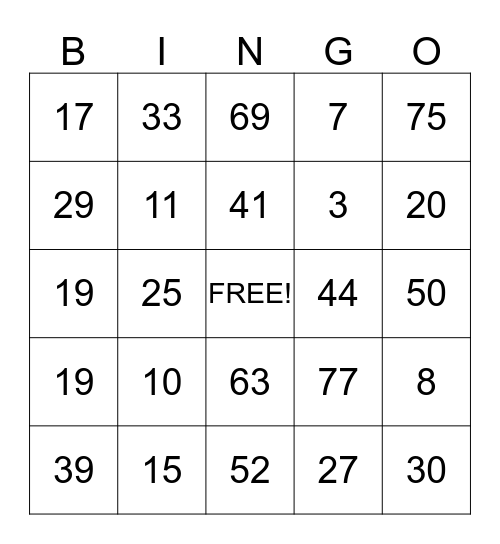 | B | I | N | G | O |
|---|---|---|---|---|
| 17 | 33 | 69 | 7 | 75 |
| 29 | 11 | 41 | 3 | 20 |
| 19 | 25 | FREE! | 44 | 50 |
| 19 | 10 | 63 | 77 | 8 |
| 39 | 15 | 52 | 27 | 30 |